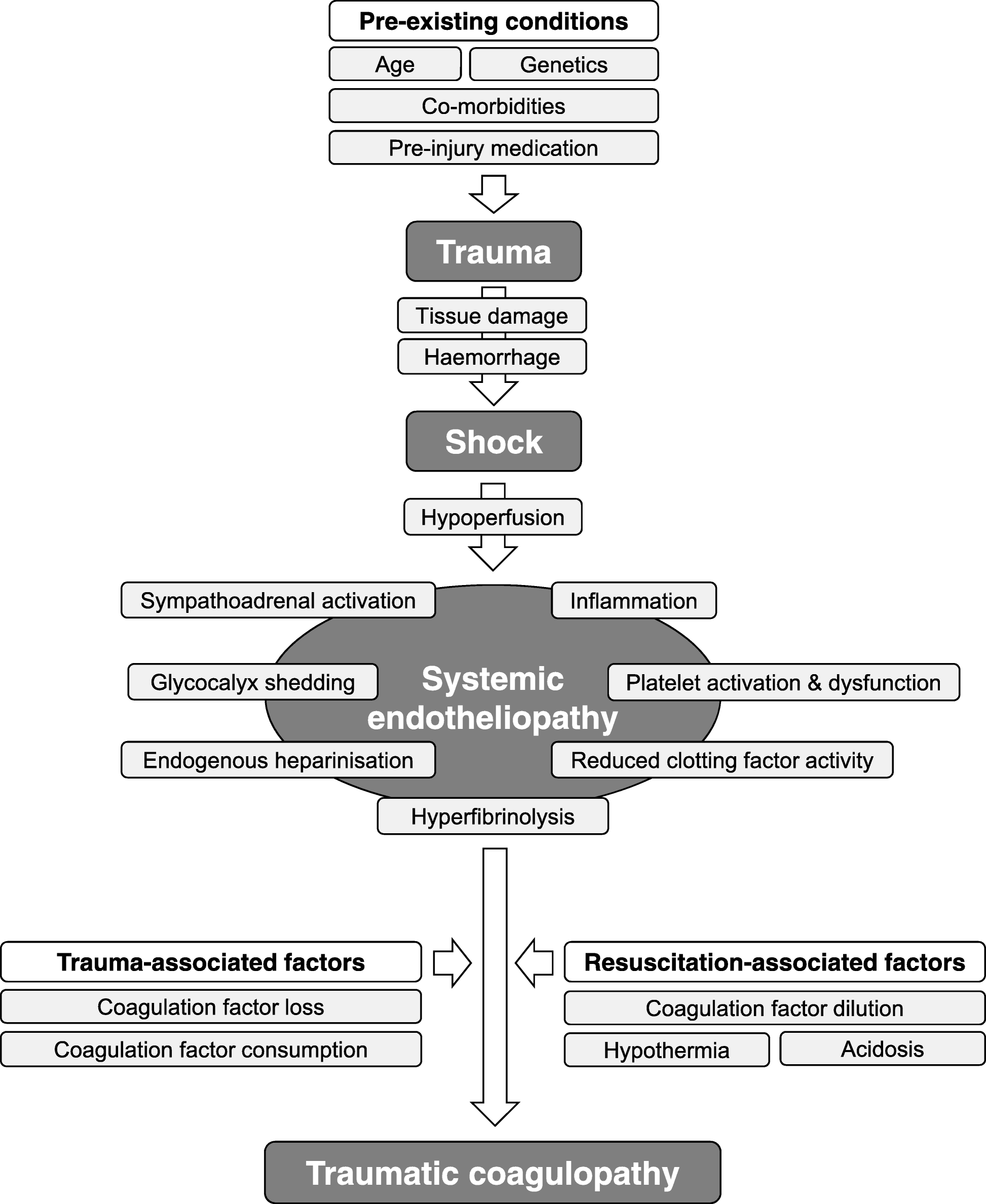 Pre-existing conditions

Age

Genetics

Co-morbidities

Pre-injury medication

Trauma

Tissue damage

Haemorrhage

Shock

Hypoperfusion

Sympathoadrenal activation

Inflammation

Glycocalyx shedding

Systemic endotheliopathy

Platelet activation & dysfunction

Endogenous heparinisation

Reduced clotting factor activity

Hyperfibrinolysis

Trauma-associated factors

Coagulation factor loss

Coagulation factor consumption

Resuscitation-associated factors

Coagulation factor dilution

Hypothermia

Acidosis

Traumatic coagulopathy